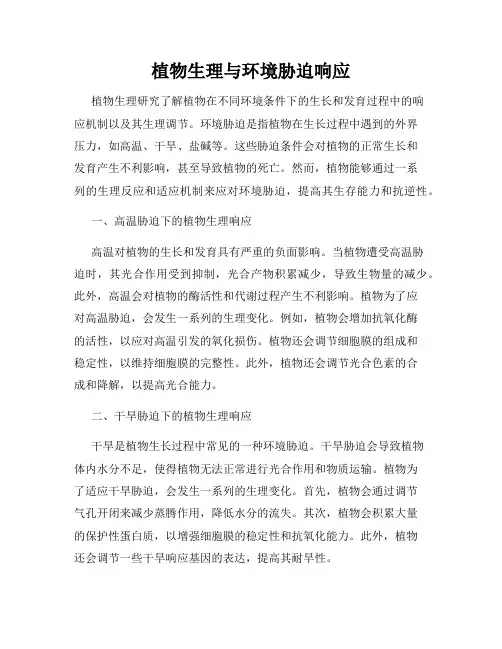 植物生理与环境胁迫响应

植物生理研究了解植物在不同环境条件下的生长和发育过程中的响应机制以及其生理调节。环境胁迫是指植物在生长过程中遇到的外界压力，如高温、干旱、盐碱等。这些胁迫条件会对植物的正常生长和发育产生不利影响，甚至导致植物的死亡。然而，植物能够通过一系列的生理反应和适应机制来应对环境胁迫，提高其生存能力和抗逆性。

一、高温胁迫下的植物生理响应

高温对植物的生长和发育具有严重的负面影响。当植物遭受高温胁迫时，其光合作用受到抑制，光合产物积累减少，导致生物量的减少。此外，高温会对植物的酶活性和代谢过程产生不利影响。植物为了应对高温胁迫，会发生一系列的生理变化。例如，植物会增加抗氧化酶的活性，以应对高温引发的氧化损伤。植物还会调节细胞膜的组成和稳定性，以维持细胞膜的完整性。此外，植物还会调节光合色素的合成和降解，以提高光合能力。

二、干旱胁迫下的植物生理响应

干旱是植物生长过程中常见的一种环境胁迫。干旱胁迫会导致植物体内水分不足，使得植物无法正常进行光合作用和物质运输。植物为了适应干旱胁迫，会发生一系列的生理变化。首先，植物会通过调节气孔开闭来减少蒸腾作用，降低水分的流失。其次，植物会积累大量的保护性蛋白质，以增强细胞膜的稳定性和抗氧化能力。此外，植物还会调节一些干旱响应基因的表达，提高其耐旱性。